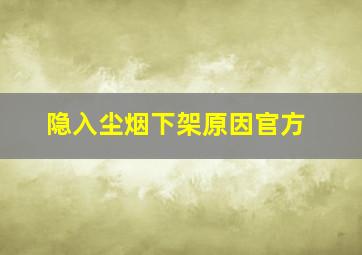 隐入尘烟下架原因官方